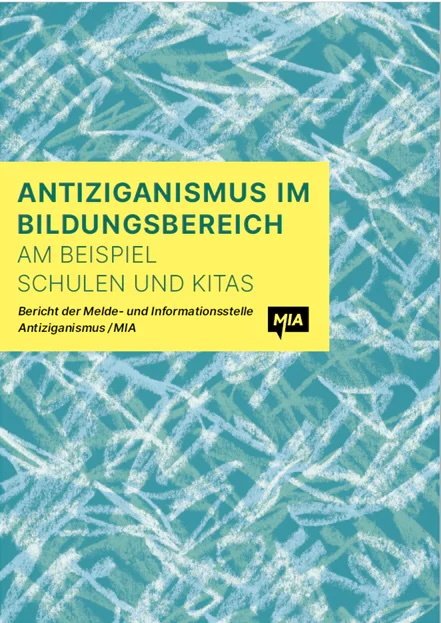 ANTIZIGANISMUS IM BILDUNGSBEREICH
AM BEISPIEL SCHULEN UND KITAS

Bericht der Melde- und Informationsstelle Antiziganismus / MIA

MIA